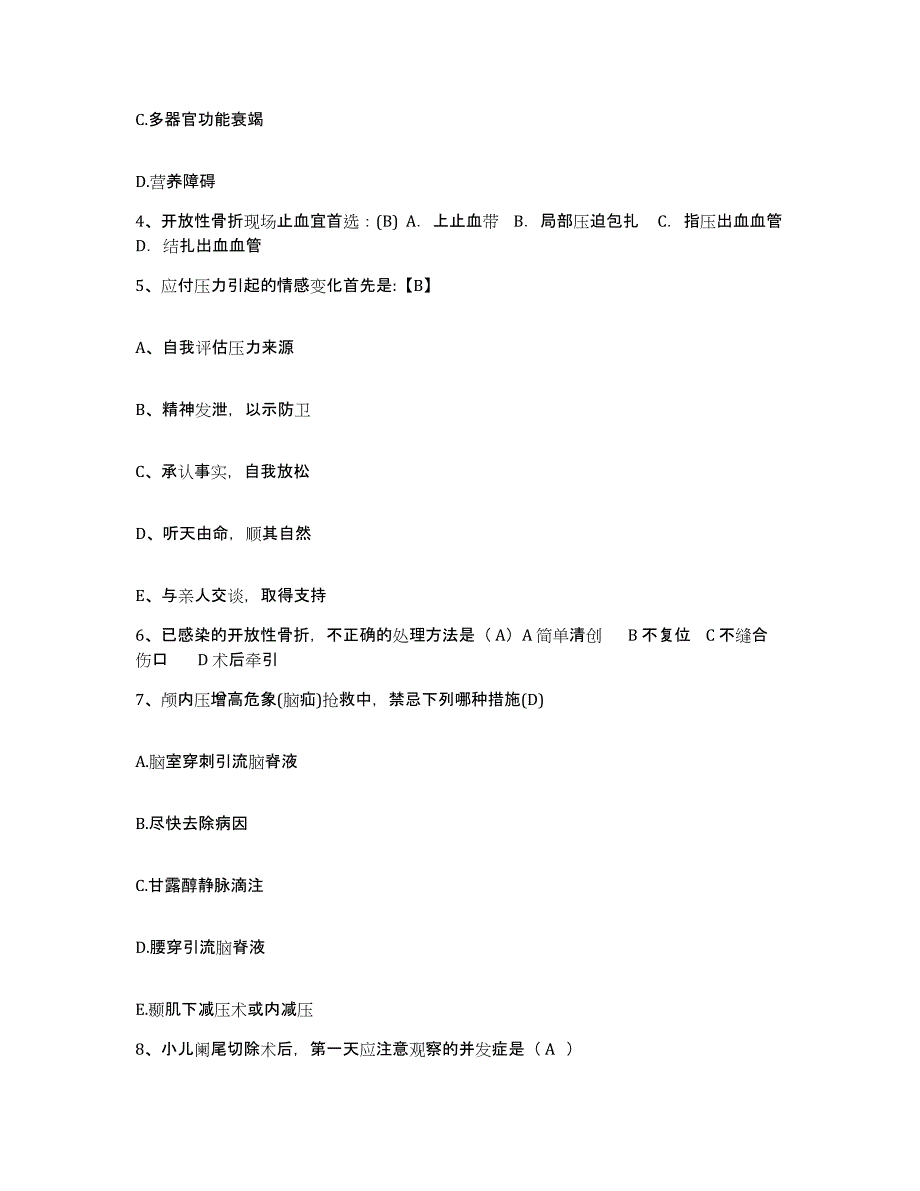 C.多器官功能衰竭

D.营养障碍

4、开放性骨折现场止血宜首选：(B) A. 上止血带 B. 局部压迫包扎 C. 指压出血血管 D. 结扎出血血管

5、应付压力引起的情感变化首先是:【B】

A、自我评估压力来源

B、精神发泄，以示防卫

C、承认事实，自我放松

D、听天由命，顺其自然

E、与亲人交谈，取得支持

6、已感染的开放性骨折，不正确的处理方法是（A）A 简单清创 B 不复位 C 不缝合伤口 D 术后牵引

7、颅内压增高危象(脑疝)抢救中，禁忌下列哪种措施(D)

A.脑室穿刺引流脑脊液

B.尽快去除病因

C.甘露醇静脉滴注

D.腰穿引流脑脊液

E.颞肌下减压术或内减压

8、小儿阑尾切除术后，第一天应注意观察的并发症是（A ）